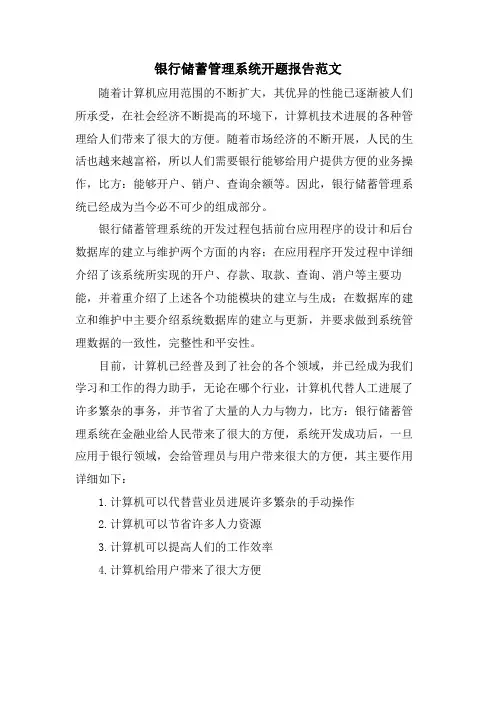 银行储蓄管理系统开题报告范文

随着计算机应用范围的不断扩大，其优异的性能已逐渐被人们所承受，在社会经济不断提高的环境下，计算机技术进展的各种管理给人们带来了很大的方便。随着市场经济的不断开展，人民的生活也越来越富裕，所以人们需要银行能够给用户提供方便的业务操作，比方：能够开户、销户、查询余额等。因此，银行储蓄管理系统已经成为当今必不可少的组成部分。

银行储蓄管理系统的开发过程包括前台应用程序的设计和后台数据库的建立与维护两个方面的内容：在应用程序开发过程中详细介绍了该系统所实现的开户、存款、取款、查询、消户等主要功能，并着重介绍了上述各个功能模块的建立与生成；在数据库的建立和维护中主要介绍系统数据库的建立与更新，并要求做到系统管理数据的一致性，完整性和平安性。

目前，计算机已经普及到了社会的各个领域，并已经成为我们学习和工作的得力助手，无论在哪个行业，计算机代替人工进展了许多繁杂的事务，并节省了大量的人力与物力，比方：银行储蓄管理系统在金融业给人民带来了很大的方便，系统开发成功后，一旦应用于银行领域，会给管理员与用户带来很大的方便，其主要作用详细如下：

1.计算机可以代替营业员进展许多繁杂的手动操作

2.计算机可以节省许多人力资源

3.计算机可以提高人们的工作效率

4.计算机给用户带来了很大方便